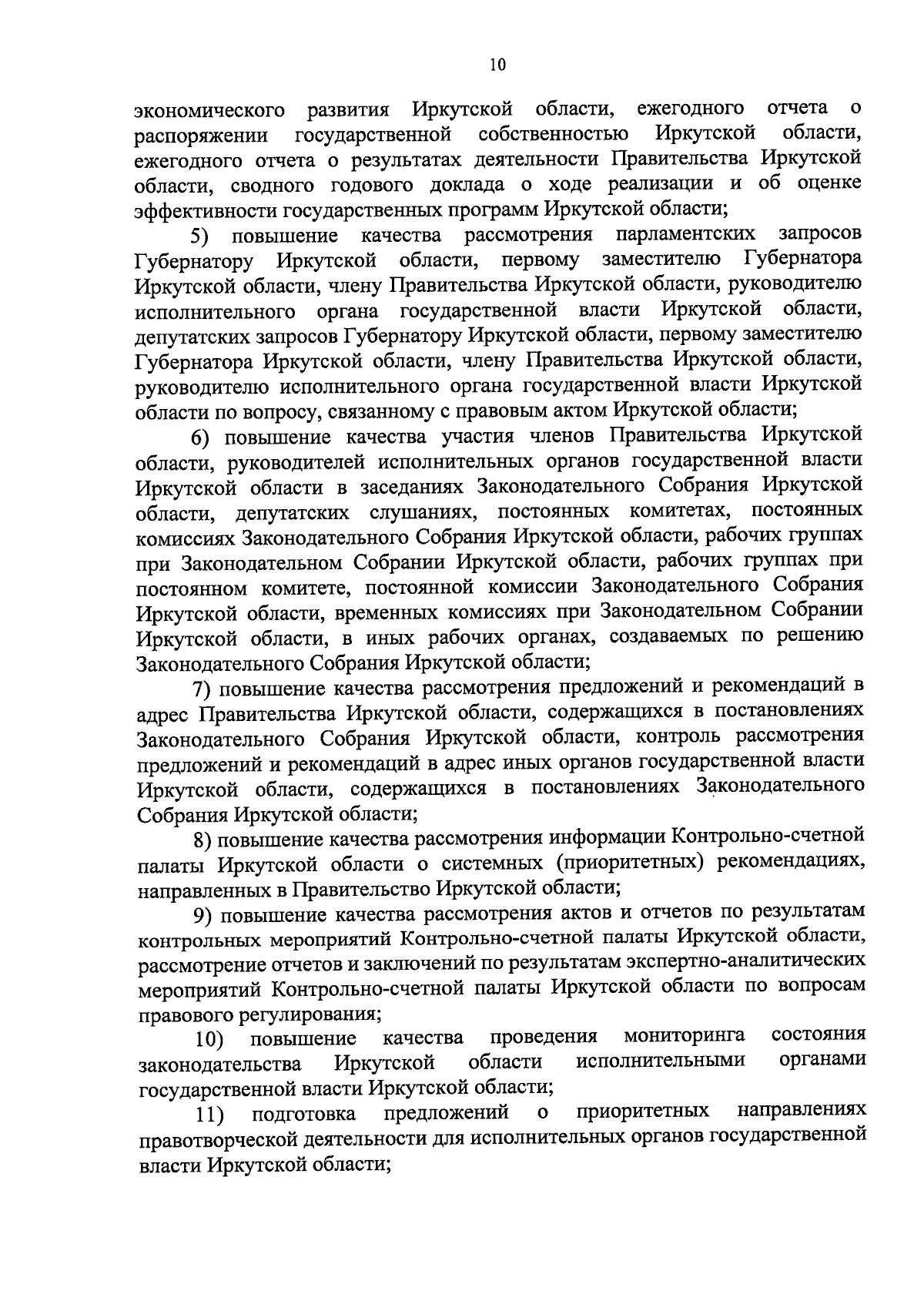 10

экономического развития Иркутской области, ежегодного отчета о распоряжении государственной собственностью Иркутской области, ежегодного отчета о результатах деятельности Правительства Иркутской области, сводного годового доклада о ходе реализации и об оценке эффективности государственных программ Иркутской области;

5) повышение качества рассмотрения парламентских запросов Губернатору Иркутской области, первому заместителю Губернатора Иркутской области, члену Правительства Иркутской области, руководителю исполнительного органа государственной власти Иркутской области, депутатских запросов Губернатору Иркутской области, первому заместителю Губернатора Иркутской области, члену Правительства Иркутской области, руководителю исполнительного органа государственной власти Иркутской области по вопросу, связанному с правовым актом Иркутской области;

6) повышение качества участия членов Правительства Иркутской области, руководителей исполнительных органов государственной власти Иркутской области в заседаниях Законодательного Собрания Иркутской области, депутатских слушаниях, постоянных комитетах, постоянных комиссиях Законодательного Собрания Иркутской области, рабочих группах при Законодательном Собрании Иркутской области, рабочих группах при постоянном комитете, постоянной комиссии Законодательного Собрания Иркутской области, временных комиссиях при Законодательном Собрании Иркутской области, в иных рабочих органах, создаваемых по решению Законодательного Собрания Иркутской области;

7) повышение качества рассмотрения предложений и рекомендаций в адрес Правительства Иркутской области, содержащихся в постановлениях Законодательного Собрания Иркутской области, контроль рассмотрения предложений и рекомендаций в адрес иных органов государственной власти Иркутской области, содержащихся в постановлениях Законодательного Собрания Иркутской области;

8) повышение качества рассмотрения информации Контрольно-счетной палаты Иркутской области о системных (приоритетных) рекомендациях, направленных в Правительство Иркутской области;

9) повышение качества рассмотрения актов и отчетов по результатам контрольных мероприятий Контрольно-счетной палаты Иркутской области, рассмотрение отчетов и заключений по результатам экспертно-аналитических мероприятий Контрольно-счетной палаты Иркутской области по вопросам правового регулирования;

10) повышение качества проведения мониторинга состояния законодательства Иркутской области исполнительными органами государственной власти Иркутской области;

11) подготовка предложений о приоритетных направлениях правотворческой деятельности для исполнительных органов государственной власти Иркутской области;